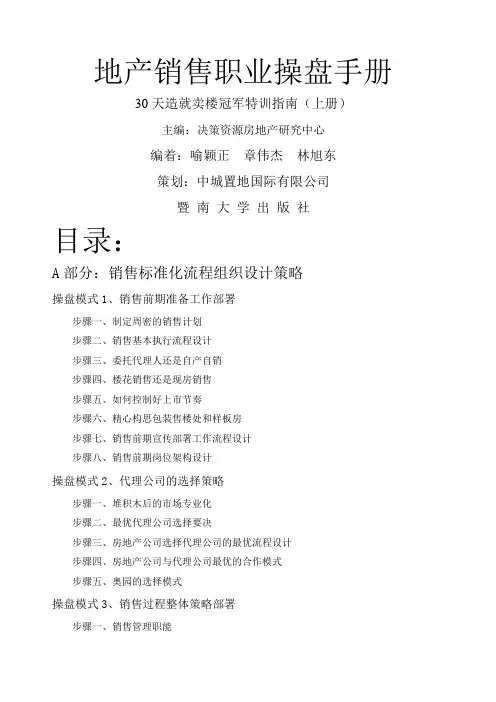 地产销售职业操盘手册

30天造就卖楼冠军特训指南（上册）

主编：决策资源房地产研究中心

编着：喻颖正　章伟杰　林旭东

策划：中城置地国际有限公司

暨 南 大 学 出 版 社

目录：

A 部分：销售标准化流程组织设计策略

操盘模式 1、销售前期准备工作部署

步骤一、制定周密的销售计划

步骤二、销售基本执行流程设计

步骤三、委托代理人还是自产自销

步骤四、楼花销售还是现房销售

步骤五、如何控制好上市节奏

步骤六、精心构思包装售楼处和样板房

步骤七、销售前期宣传部署工作流程设计

步骤八、销售前期岗位架构设计

操盘模式 2、代理公司的选择策略

步骤一、堆积木后的市场专业化

步骤二、最优代理公司选择要决

步骤三、房地产公司选择代理公司的最优流程设计

步骤四、房地产公司与代理公司最优的合作模式

步骤五、奥园的选择模式

操盘模式 3、销售过程整体策略部署

步骤一、销售管理职能